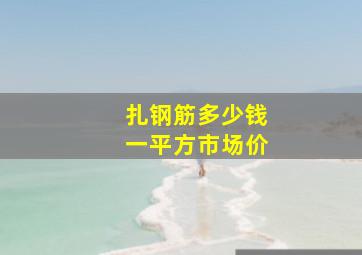 扎钢筋多少钱
一平方市场价